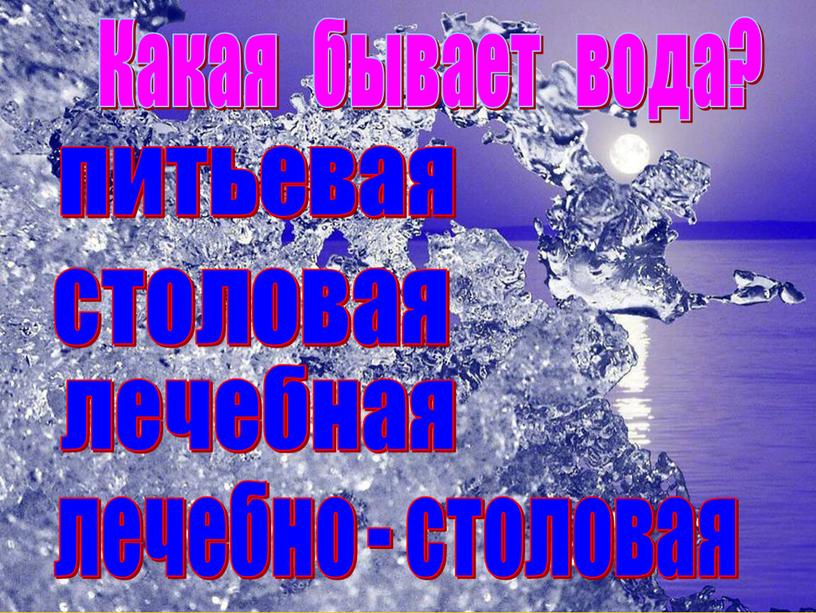 Какая бывает вода?

питьевая

столовая

лечебная

лечебно - столовая